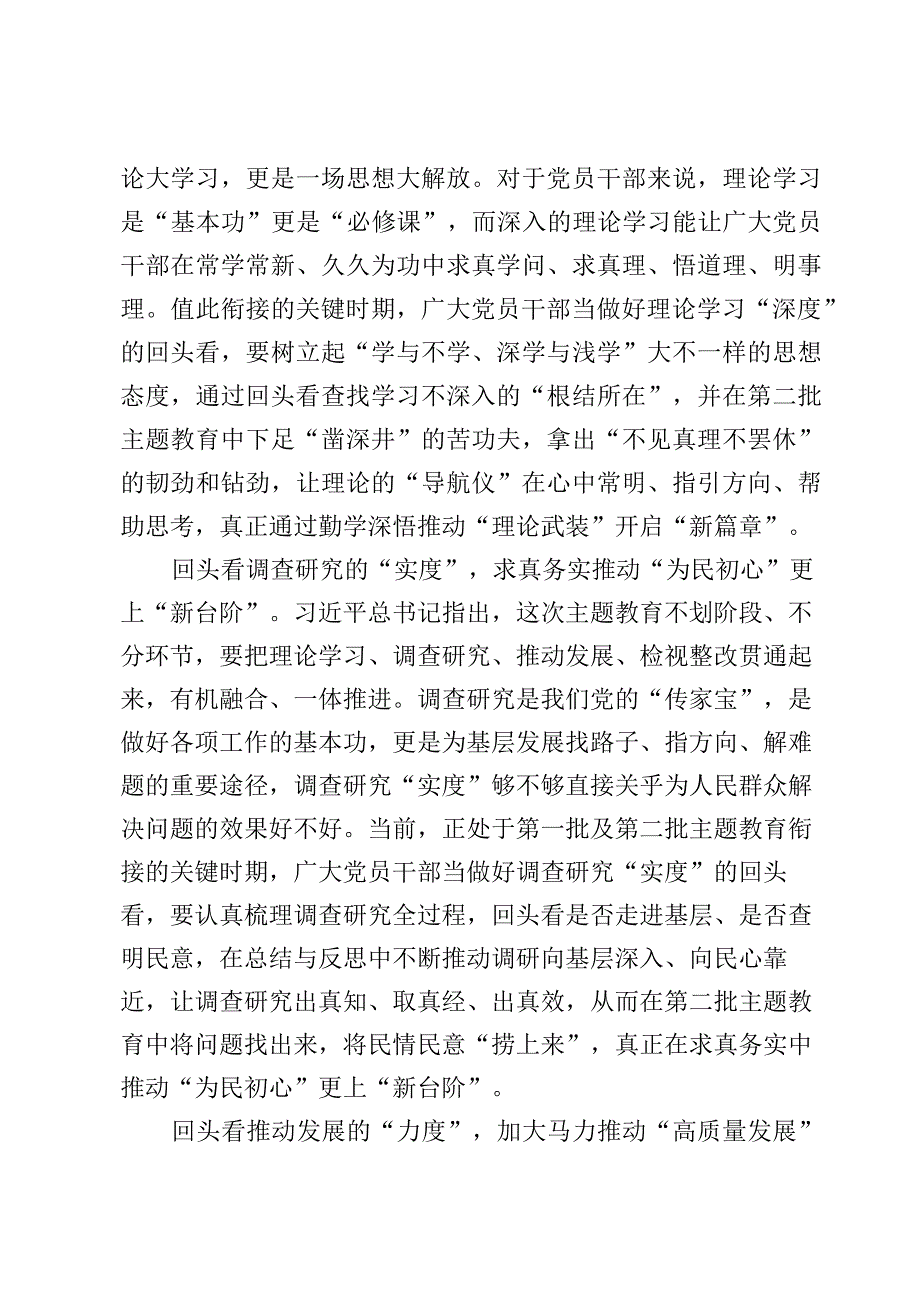 论大学习，更是一场思想大解放。对于党员干部来说，理论学习是“基本功”更是“必修课”，而深入的理论学习能让广大党员干部在常学常新、久久为功中求真学问、求真理、悟道理、明事理。值此衔接的关键时期，广大党员干部当做好理论学习“深度”的回头看，要树立起“学与不学、深学与浅学”大不一样的思想态度，通过回头看查找学习不深入的“根结所在”，并在第二批主题教育中下足“凿深井”的苦功夫，拿出“不见真理不罢休”的韧劲和钻劲，让理论的“导航仪”在心中常明、指引方向、帮助思考，真正通过勤学深悟推动“理论武装”开启“新篇章”。

回头看调查研究的“实度”，求真务实推动“为民初心”更上“新台阶”。习近平总书记指出，这次主题教育不划阶段、不分环节，要把理论学习、调查研究、推动发展、检视整改贯通起来，有机融合、一体推进。调查研究是我们党的“传家宝”，是做好各项工作的基本功，更是为基层发展找路子、指方向、解难题的重要途径，调查研究“实度”够不够直接关乎为人民群众解决问题的效果好不好。当前，正处于第一批及第二批主题教育衔接的关键时期，广大党员干部当做好调查研究“实度”的回头看，要认真梳理调查研究全过程，回头看是否走进基层、是否查明民意，在总结与反思中不断推动调研向基层深入、向民心靠近，让调查研究出真知、取真经、出真效，从而在第二批主题教育中将问题找出来，将民情民意“捞上来”，真正在求真务实中推动“为民初心”更上“新台阶”。

回头看推动发展的“力度”，加大马力推动“高质量发展”